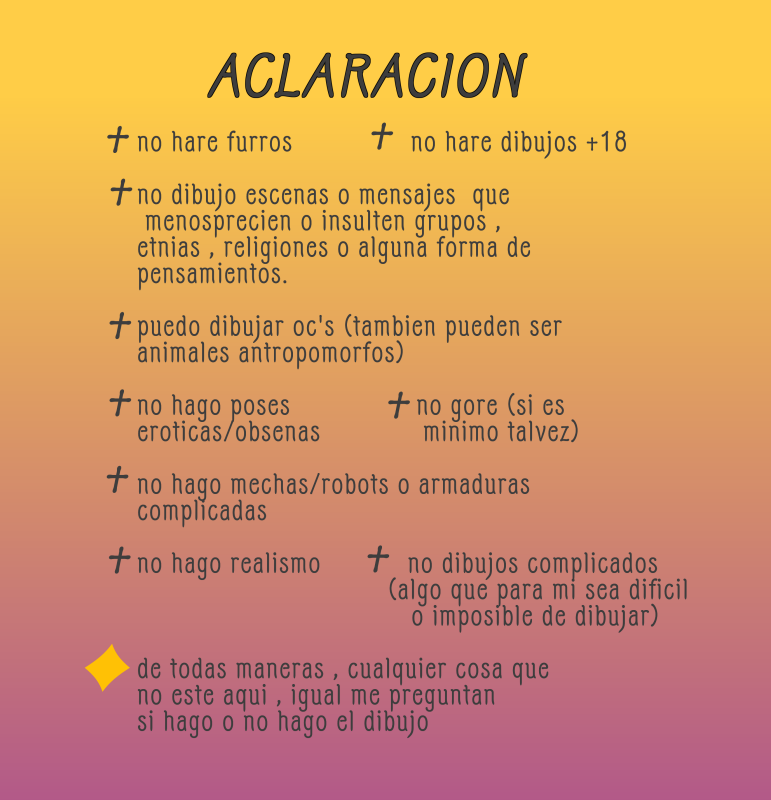 ACLARACION

+ no hare furros

+ no hare dibujos +18

+ no dibujo escenas o mensajes que menosprecien o insulten grupos , etnias , religiones o alguna forma de pensamientos.

+ puedo dibujar oc's (tambien pueden ser animales antropomorfos)

+ no hago poses eroticas/obsenas

+ no gore (si es minimo talvez)

+ no hago mechas/robots o armaduras complicadas

+ no hago realismo

+ no dibujos complicados (algo que para mi sea dificil o imposible de dibujar)

de todas maneras , cualquier cosa que no este aqui , igual me preguntan si hago o no hago el dibujo